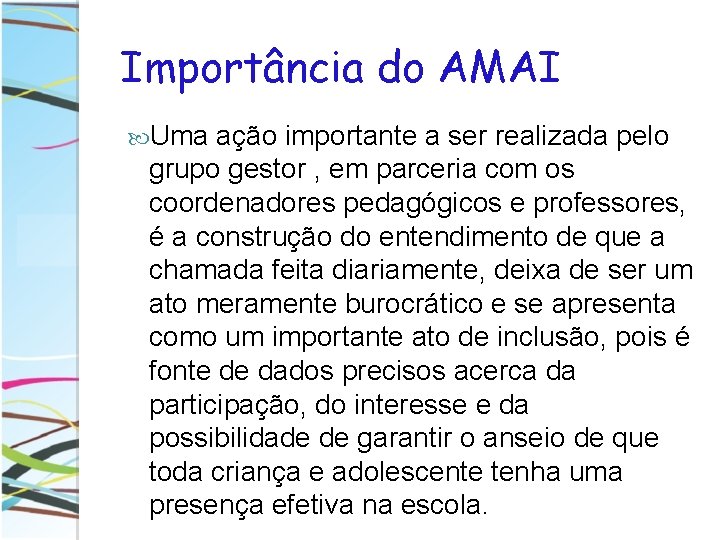 Importância do AMAI

Uma ação importante a ser realizada pelo grupo gestor , em parceria com os coordenadores pedagógicos e professores, é a construção do entendimento de que a chamada feita diariamente, deixa de ser um ato meramente burocrático e se apresenta como um importante ato de inclusão, pois é fonte de dados precisos acerca da participação, do interesse e da possibilidade de garantir o anseio de que toda criança e adolescente tenha uma presença efetiva na escola.